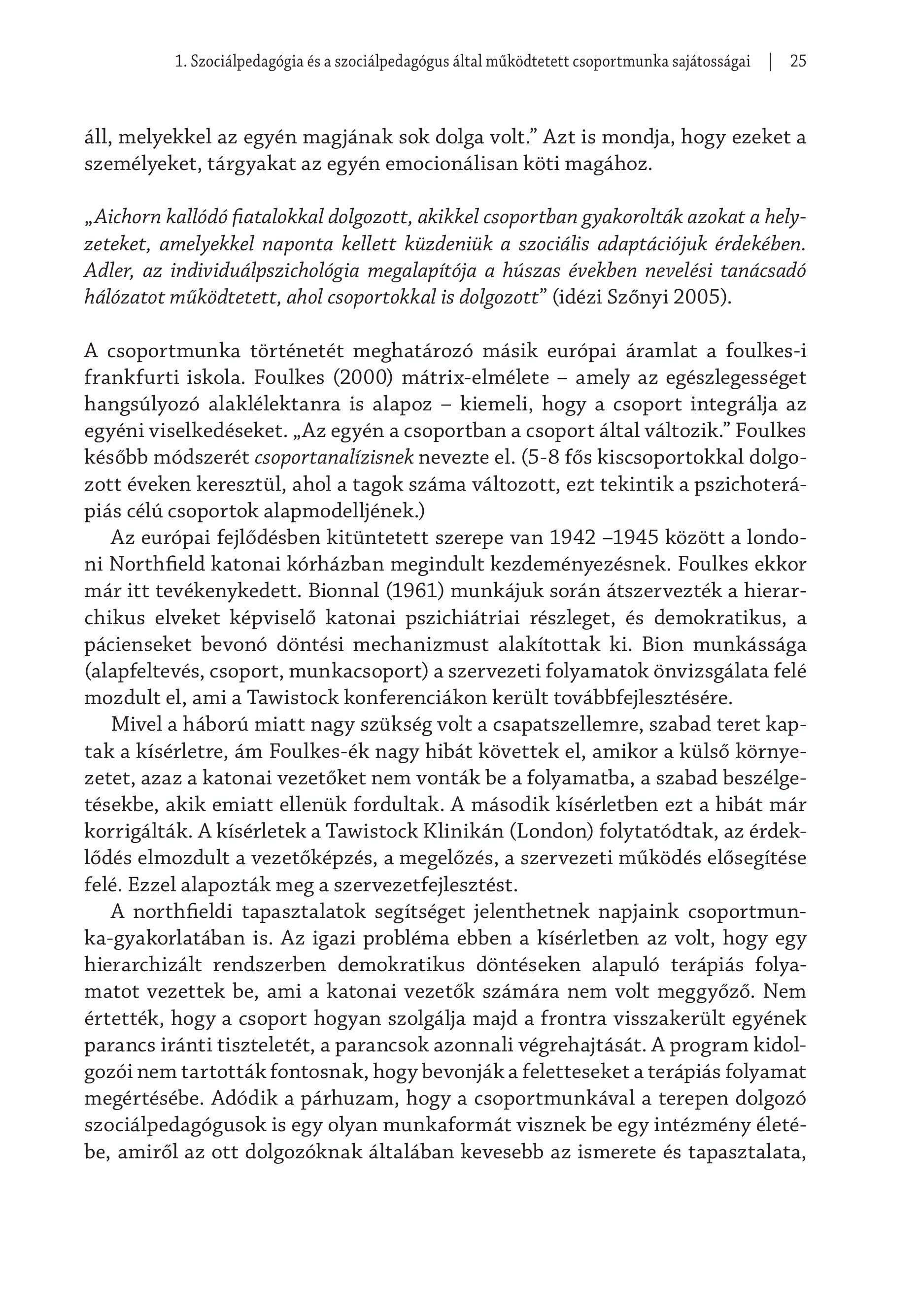 1. Szociálpedagógia és a szociálpedagógus által működtetett csoportmunka sajátosságai | 25

áll, melyekkel az egyén magjának sok dolga volt.” Azt is mondja, hogy ezeket a személyeket, tárgyakat az egyén emocionálisan köti magához.

„Aichorn kallódó fiatalokkal dolgozott, akikkel csoportban gyakorolták azokat a helyzeteket, amelyekkel naponta kellett küzdeniük a szociális adaptációjuk érdekében. Adler, az individuálpszichológia megalapítója a húszas években nevelési tanácsadó hálózatot működtetett, ahol csoportokkal is dolgozott” (idézi Szőnyi 2005).

A csoportmunka történetét meghatározó másik európai áramlat a foulkes-i frankfurti iskola. Foulkes (2000) mátrix-elmélete – amely az egészlegességet hangsúlyozó alaklélektanra is alapoz – kiemeli, hogy a csoport integrálja az egyéni viselkedéseket. „Az egyén a csoportban a csoport által változik.” Foulkes később módszerét csoportanalízisnek nevezte el. (5-8 fős kiscsoportokkal dolgozott éveken keresztül, ahol a tagok száma változott, ezt tekintik a pszichoterápiás célú csoportok alapmodelljének.)

Az európai fejlődésben kitüntetett szerepe van 1942 –1945 között a londoni Northfield katonai kórházban megindult kezdeményezésnek. Foulkes ekkor már itt tevékenykedett. Bionnal (1961) munkájuk során átszervezték a hierarchikus elveket képviselő katonai pszichiátriai részleget, és demokratikus, a pácienseket bevonó döntési mechanizmust alakítottak ki. Bion munkássága (alapfeltevés, csoport, munkacsoport) a szervezeti folyamatok önvizsgálata felé mozdult el, ami a Tawistock konferenciákon került továbbfejlesztésére.

Mivel a háború miatt nagy szükség volt a csapatszellemre, szabad teret kaptak a kísérletre, ám Foulkes-ék nagy hibát követtek el, amikor a külső környezetet, azaz a katonai vezetőket nem vonták be a folyamatba, a szabad beszélgetésekbe, akik emiatt ellenük fordultak. A második kísérletben ezt a hibát már korrigálták. A kísérletek a Tawistock Klinikán (London) folytatódtak, az érdeklődés elmozdult a vezetőképzés, a megelőzés, a szervezeti működés elősegítése felé. Ezzel alapozták meg a szervezetfejlesztést.

A northfieldi tapasztalatok segítséget jelenthetnek napjaink csoportmunka-gyakorlatában is. Az igazi probléma ebben a kísérletben az volt, hogy egy hierarchizált rendszerben demokratikus döntéseken alapuló terápiás folyamatot vezettek be, ami a katonai vezetők számára nem volt meggyőző. Nem értették, hogy a csoport hogyan szolgálja majd a frontra visszakerült egyének parancs iránti tiszteletét, a parancsok azonnali végrehajtását. A program kidolgozói nem tartották fontosnak, hogy bevonják a feletteseket a terápiás folyamat megértésébe. Adódik a párhuzam, hogy a csoportmunkával a terepen dolgozó szociálpedagógusok is egy olyan munkaformát visznek be egy intézmény életébe, amiről az ott dolgozóknak általában kevesebb az ismerete és tapasztalata,